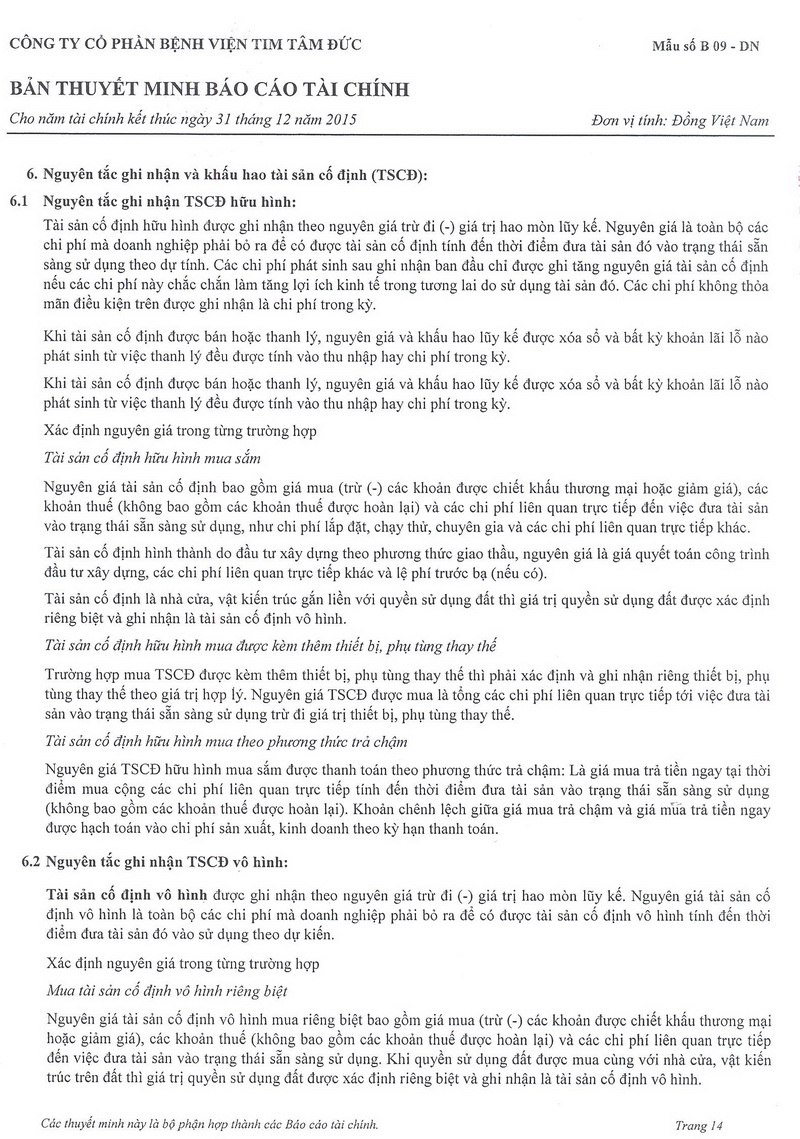 CÔNG TY CỔ PHẦN BỆNH VIỆN TIM TÂM ĐỨC

Mẫu số B 09 - DN

BẢN THUYẾT MINH BÁO CÁO TÀI CHÍNH

Cho năm tài chính kết thúc ngày 31 tháng 12 năm 2015

Đơn vị tính: Đồng Việt Nam

6. Nguyên tắc ghi nhận và khấu hao tài sản cố định (TSCĐ):

6.1 Nguyên tắc ghi nhận TSCĐ hữu hình:

Tài sản cố định hữu hình được ghi nhận theo nguyên giá trừ đi (-) giá trị hao mòn lũy kế. Nguyên giá là toàn bộ các chi phí mà doanh nghiệp phải bỏ ra để có được tài sản cố định tính đến thời điểm đưa tài sản đó vào trạng thái sẵn sàng sử dụng theo dự tính. Các chi phí phát sinh sau ghi nhận ban đầu chỉ được ghi tăng nguyên giá tài sản cố định nếu các chi phí này chắc chắn làm tăng lợi ích kinh tế trong tương lai do sử dụng tài sản đó. Các chi phí không thỏa mãn điều kiện trên được ghi nhận là chi phí trong kỳ.

Khi tài sản cố định được bán hoặc thanh lý, nguyên giá và khấu hao lũy kế được xóa sổ và bất kỳ khoản lãi lỗ nào phát sinh từ việc thanh lý đều được tính vào thu nhập hay chi phí trong kỳ.

Khi tài sản cố định được bán hoặc thanh lý, nguyên giá và khấu hao lũy kế được xóa sổ và bất kỳ khoản lãi lỗ nào phát sinh từ việc thanh lý đều được tính vào thu nhập hay chi phí trong kỳ.

Xác định nguyên giá trong từng trường hợp

Tài sản cố định hữu hình mua sắm

Nguyên giá tài sản cố định bao gồm giá mua (trừ (-) các khoản được chiết khấu thương mại hoặc giảm giá), các khoản thuế (không bao gồm các khoản thuế được hoàn lại) và các chi phí liên quan trực tiếp đến việc đưa tài sản vào trạng thái sẵn sàng sử dụng, như chi phí lắp đặt, chạy thử, chuyên gia và các chi phí liên quan trực tiếp khác.

Tài sản cố định hình thành do đầu tư xây dựng theo phương thức giao thầu, nguyên giá là giá quyết toán công trình đầu tư xây dựng, các chi phí liên quan trực tiếp khác và lệ phí trước bạ (nếu có).

Tài sản cố định là nhà cửa, vật kiến trúc gắn liền với quyền sử dụng đất thì giá trị quyền sử dụng đất được xác định riêng biệt và ghi nhận là tài sản cố định vô hình.

Tài sản cố định hữu hình mua được kèm thêm thiết bị, phụ tùng thay thế

Trường hợp mua TSCĐ được kèm thêm thiết bị, phụ tùng thay thế thì phải xác định và ghi nhận riêng thiết bị, phụ tùng thay thế theo giá trị hợp lý. Nguyên giá TSCĐ được mua là tổng các chi phí liên quan trực tiếp tới việc đưa tài sản vào trạng thái sẵn sàng sử dụng trừ đi giá trị thiết bị, phụ tùng thay thế.

Tài sản cố định hữu hình mua theo phương thức trả chậm

Nguyên giá TSCĐ hữu hình mua sắm được thanh toán theo phương thức trả chậm: Là giá mua trả tiền ngay tại thời điểm mua cộng các chi phí liên quan trực tiếp tính đến thời điểm đưa tài sản vào trạng thái sẵn sàng sử dụng (không bao gồm các khoản thuế được hoàn lại). Khoản chênh lệch giữa giá mua trả chậm và giá mua trả tiền ngay được hạch toán vào chi phí sản xuất, kinh doanh theo kỳ hạn thanh toán.

6.2 Nguyên tắc ghi nhận TSCĐ vô hình:

Tài sản cố định vô hình được ghi nhận theo nguyên giá trừ đi (-) giá trị hao mòn lũy kế. Nguyên giá tài sản cố định vô hình là toàn bộ các chi phí mà doanh nghiệp phải bỏ ra để có được tài sản cố định vô hình tính đến thời điểm đưa tài sản đó vào sử dụng theo dự kiến.

Xác định nguyên giá trong từng trường hợp

Mua tài sản cố định vô hình riêng biệt

Nguyên giá tài sản cố định vô hình mua riêng biệt bao gồm giá mua (trừ (-) các khoản được chiết khấu thương mại hoặc giảm giá), các khoản thuế (không bao gồm các khoản thuế được hoàn lại) và các chi phí liên quan trực tiếp đến việc đưa tài sản vào trạng thái sẵn sàng sử dụng. Khi quyền sử dụng đất được mua cùng với nhà cửa, vật kiến trúc trên đất thì giá trị quyền sử dụng đất được xác định riêng biệt và ghi nhận là tài sản cố định vô hình.

Các thuyết minh này là bộ phận hợp thành các Báo cáo tài chính.

Trang 14